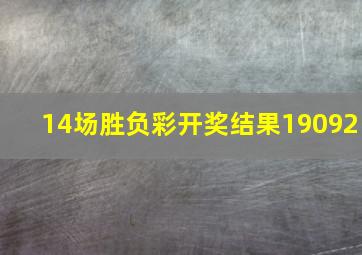 14场胜负彩开奖结果19092